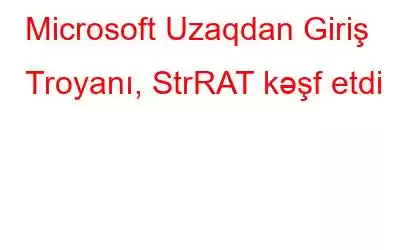 Microsoft Uzaqdan Giriş Troyanı, StrRAT kəşf etdi